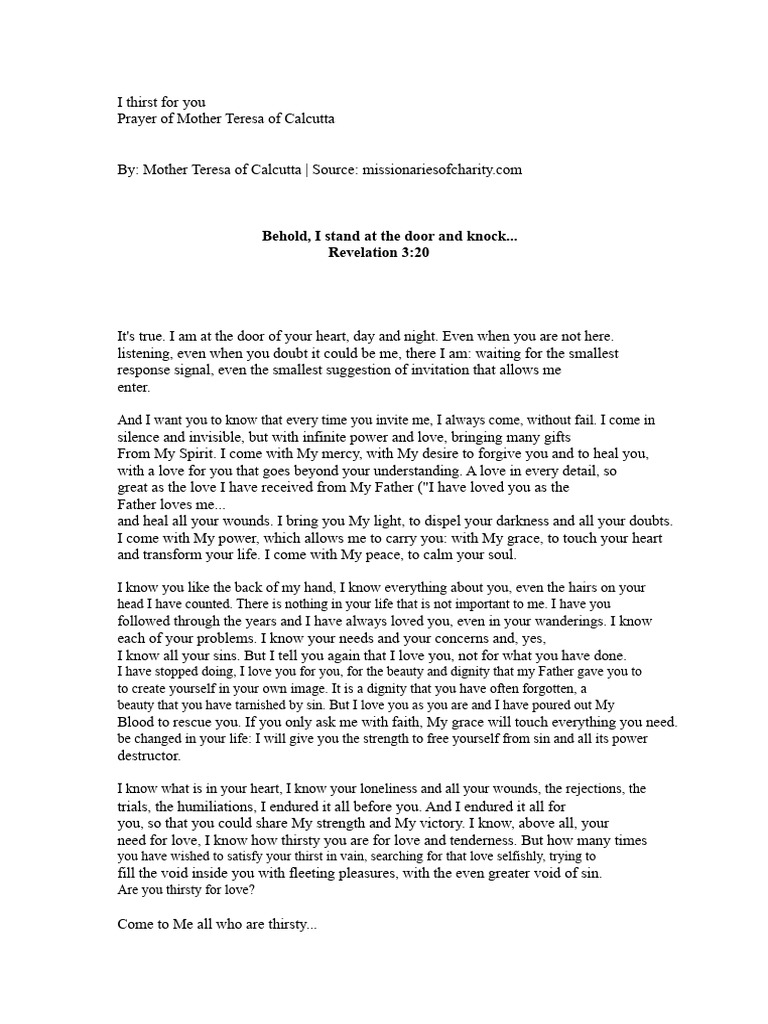 I thirst for you
Prayer of Mother Teresa of Calcutta

By: Mother Teresa of Calcutta | Source: missionariesofcharity.com

Behold, I stand at the door and knock...
Revelation 3:20

It's true. I am at the door of your heart, day and night. Even when you are not here. listening, even when you doubt it could be me, there I am: waiting for the smallest response signal, even the smallest suggestion of invitation that allows me enter.

And I want you to know that every time you invite me, I always come, without fail. I come in silence and invisible, but with infinite power and love, bringing many gifts From My Spirit. I come with My mercy, with My desire to forgive you and to heal you, with a love for you that goes beyond your understanding. A love in every detail, so great as the love I have received from My Father ("I have loved you as the Father loves me...
and heal all your wounds. I bring you My light, to dispel your darkness and all your doubts. I come with My power, which allows me to carry you: with My grace, to touch your heart and transform your life. I come with My peace, to calm your soul.

I know you like the back of my hand, I know everything about you, even the hairs on your head I have counted. There is nothing in your life that is not important to me. I have you followed through the years and I have always loved you, even in your wanderings. I know each of your problems. I know your needs and your concerns and, yes,
I know all your sins. But I tell you again that I love you, not for what you have done.
I have stopped doing, I love you for you, for the beauty and dignity that my Father gave you to to create yourself in your own image. It is a dignity that you have often forgotten, a beauty that you have tarnished by sin. But I love you as you are and I have poured out My Blood to rescue you. If you only ask me with faith, My grace will touch everything you need. be changed in your life: I will give you the strength to free yourself from sin and all its power destructor.

I know what is in your heart, I know your loneliness and all your wounds, the rejections, the trials, the humiliations, I endured it all before you. And I endured it all for you, so that you could share My strength and My victory. I know, above all, your need for love, I know how thirsty you are for love and tenderness. But how many times you have wished to satisfy your thirst in vain, searching for that love selfishly, trying to fill the void inside you with fleeting pleasures, with the even greater void of sin.
Are you thirsty for love?

Come to Me all who are thirsty...